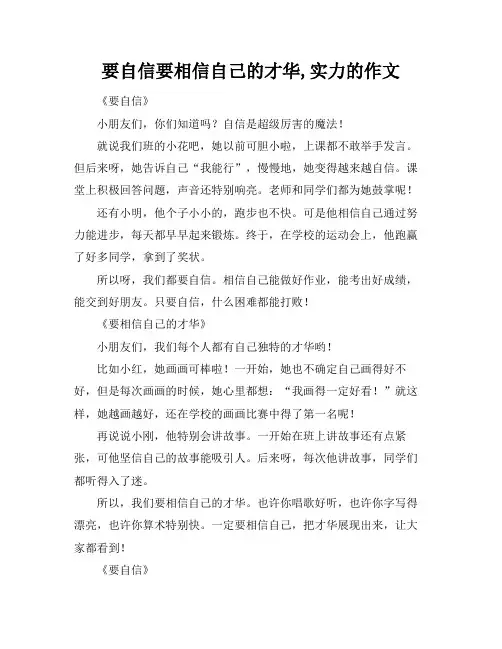 要自信要相信自己的才华,实力的作文

《要自信》

小朋友们，你们知道吗？自信是超级厉害的魔法！

就说我们班的小花吧，她以前可胆小啦，上课都不敢举手发言。但后来呀，她告诉自己“我能行”，慢慢地，她变得越来越自信。课堂上积极回答问题，声音还特别响亮。老师和同学们都为她鼓掌呢！

还有小明，他个子小小的，跑步也不快。可是他相信自己通过努力能进步，每天都早早起来锻炼。终于，在学校的运动会上，他跑赢了好多同学，拿到了奖状。

所以呀，我们都要自信。相信自己能做好作业，能考出好成绩，能交到好朋友。只要自信，什么困难都能打败！

《要相信自己的才华》

小朋友们，我们每个人都有自己独特的才华哟！

比如小红，她画画可棒啦！一开始，她也不确定自己画得好不好，但是每次画画的时候，她心里都想：“我画得一定好看！”就这样，她越画越好，还在学校的画画比赛中得了第一名呢！

再说说小刚，他特别会讲故事。一开始在班上讲故事还有点紧张，可他坚信自己的故事能吸引人。后来呀，每次他讲故事，同学们都听得入了迷。

所以，我们要相信自己的才华。也许你唱歌好听，也许你字写得漂亮，也许你算术特别快。一定要相信自己，把才华展现出来，让大家都看到！

《要自信》